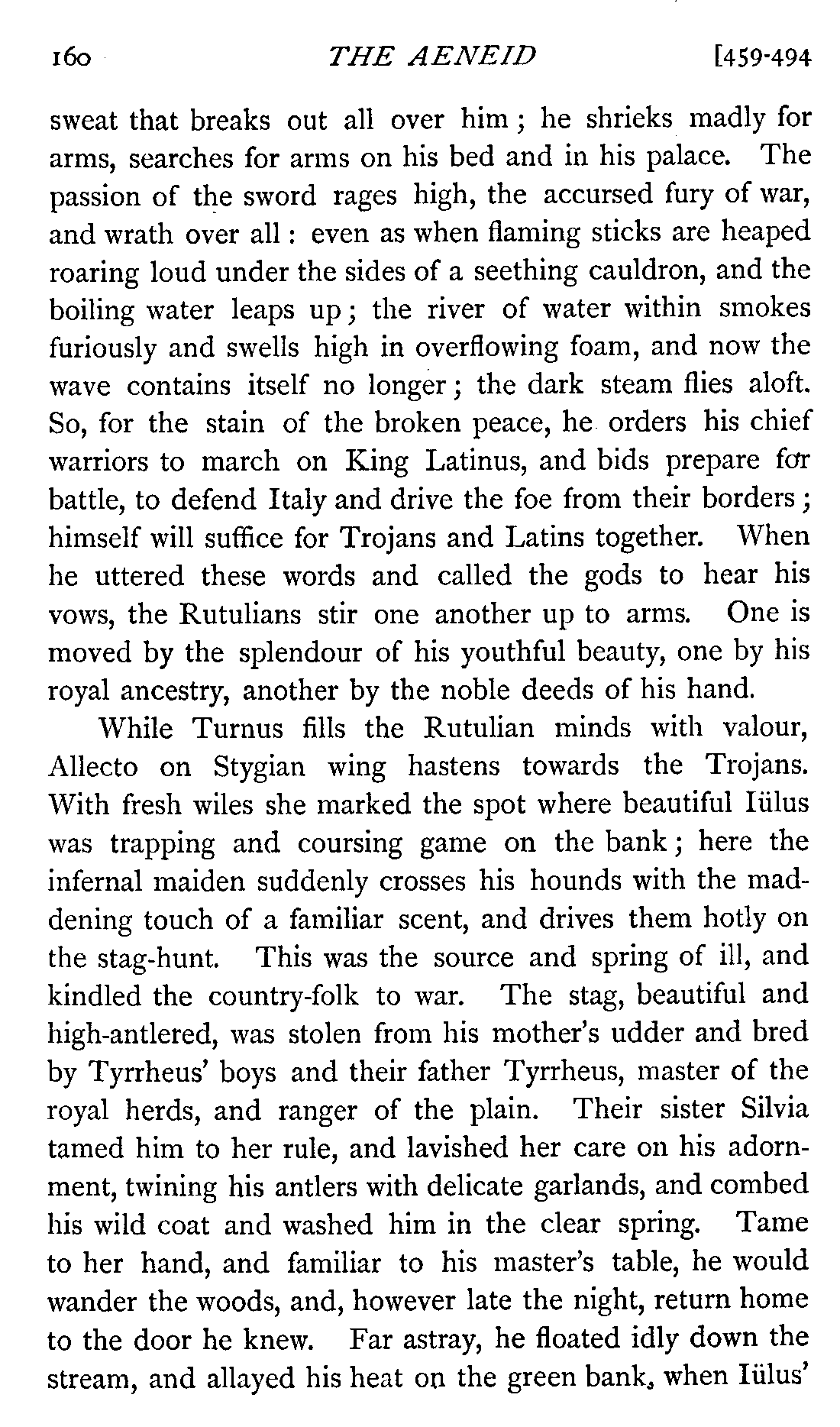 160 THE AENEID [459-494

sweat that breaks out all over him; he shrieks madly for arms, searches for arms on his bed and in his palace. The passion of the sword rages high, the accursed fury of war, and wrath over all: even as when flaming sticks are heaped roaring loud under the sides of a seething cauldron, and the boiling water leaps up; the river of water within smokes furiously and swells high in overflowing foam, and now the wave contains itself no longer; the dark steam flies aloft. So, for the stain of the broken peace, he orders his chief warriors to march on King Latinus, and bids prepare for battle, to defend Italy and drive the foe from their borders; himself will suffice for Trojans and Latins together. When he uttered these words and called the gods to hear his vows, the Rutulians stir one another up to arms. One is moved by the splendour of his youthful beauty, one by his royal ancestry, another by the noble deeds of his hand.

While Turnus fills the Rutulian minds with valour, Allecto on Stygian wing hastens towards the Trojans. With fresh wiles she marked the spot where beautiful Iülus was trapping and coursing game on the bank; here the infernal maiden suddenly crosses his hounds with the maddening touch of a familiar scent, and drives them hotly on the stag-hunt. This was the source and spring of ill, and kindled the country-folk to war. The stag, beautiful and high-antlered, was stolen from his mother's udder and bred by Tyrrheus' boys and their father Tyrrheus, master of the royal herds, and ranger of the plain. Their sister Silvia tamed him to her rule, and lavished her care on his adornment, twining his antlers with delicate garlands, and combed his wild coat and washed him in the clear spring. Tame to her hand, and familiar to his master's table, he would wander the woods, and, however late the night, return home to the door he knew. Far astray, he floated idly down the stream, and allayed his heat on the green bank, when Iülus'